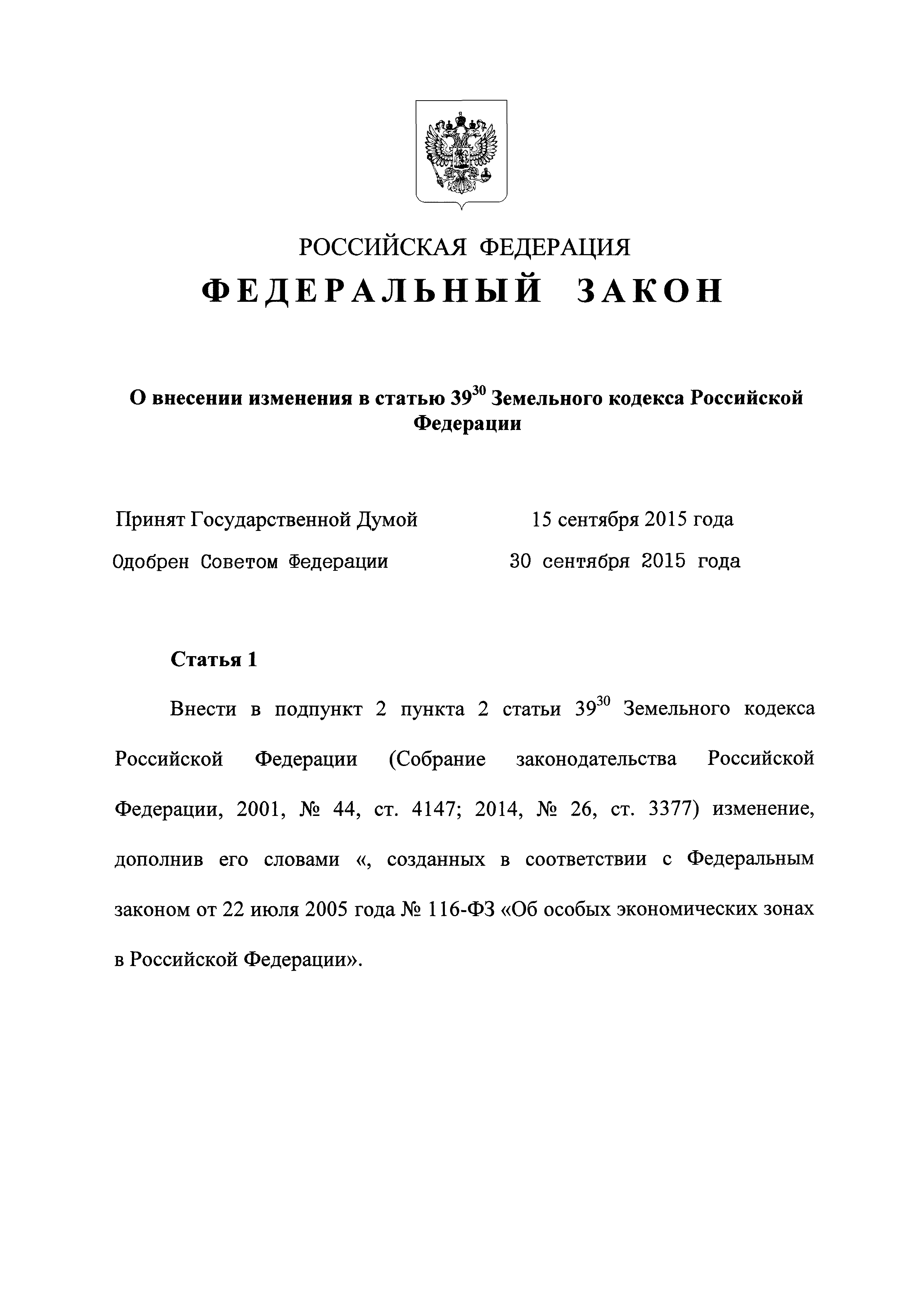 РОССИЙСКАЯ ФЕДЕРАЦИЯ

ФЕДЕРАЛЬНЫЙ ЗАКОН

О внесении изменения в статью $39^{30}$ Земельного кодекса Российской Федерации

Принят Государственной Думой 15 сентября 2015 года

Одобрен Советом Федерации 30 сентября 2015 года

Статья 1

Внести в подпункт 2 пункта 2 статьи $39^{30}$ Земельного кодекса Российской Федерации (Собрание законодательства Российской Федерации, 2001, № 44, ст. 4147; 2014, № 26, ст. 3377) изменение, дополнив его словами «, созданных в соответствии с Федеральным законом от 22 июля 2005 года № 116-ФЗ «Об особых экономических зонах в Российской Федерации».